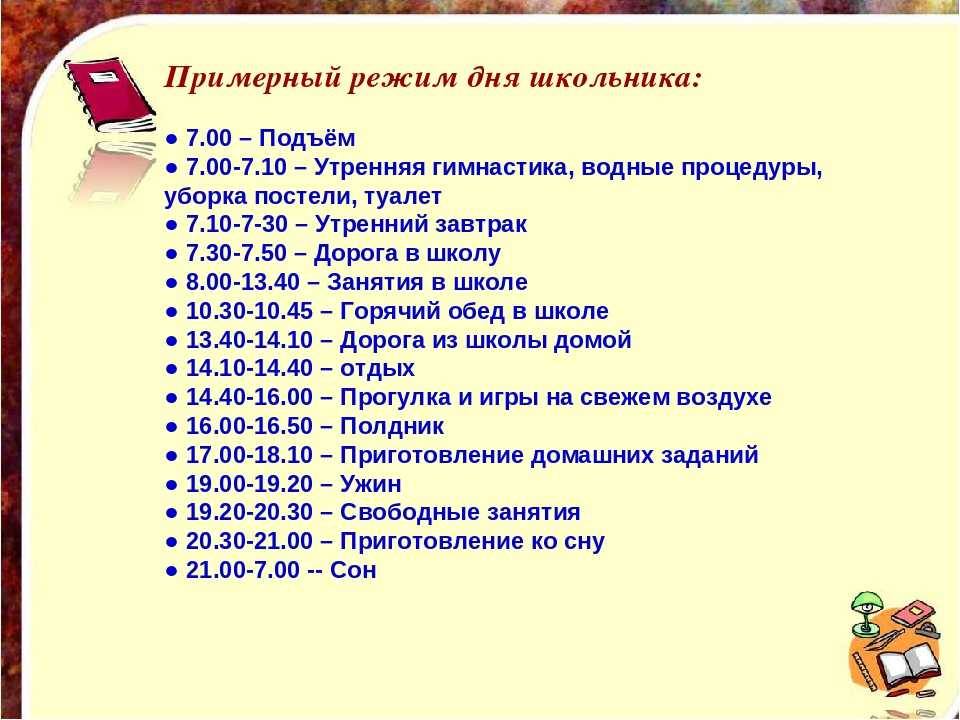 Примерный режим дня школьника:

● 7.00 – Подъём
● 7.00-7.10 – Утренняя гимнастика, водные процедуры, уборка постели, туалет
● 7.10-7-30 – Утренний завтрак
● 7.30-7.50 – Дорога в школу
● 8.00-13.40 – Занятия в школе
● 10.30-10.45 – Горячий обед в школе
● 13.40-14.10 – Дорога из школы домой
● 14.10-14.40 – отдых
● 14.40-16.00 – Прогулка и игры на свежем воздухе
● 16.00-16.50 – Полдник
● 17.00-18.10 – Приготовление домашних заданий
● 19.00-19.20 – Ужин
● 19.20-20.30 – Свободные занятия
● 20.30-21.00 – Приготовление ко сну
● 21.00-7.00 -- Сон